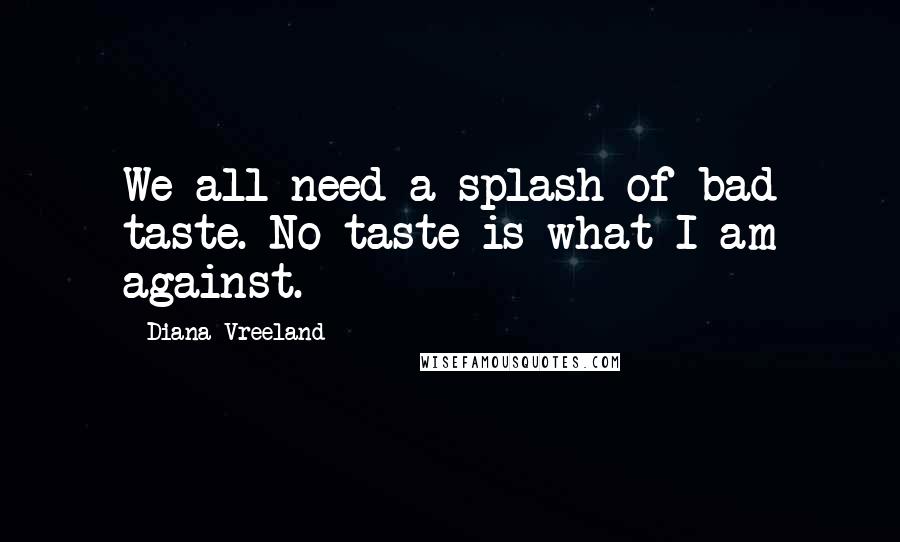 We all need a splash of bad taste. No taste is what I am against.

Diana Vreeland

WISEFAMOUSQUOTES.COM